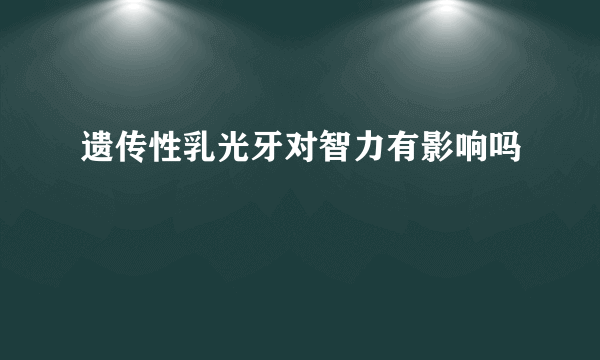 遗传性乳光牙对智力有影响吗